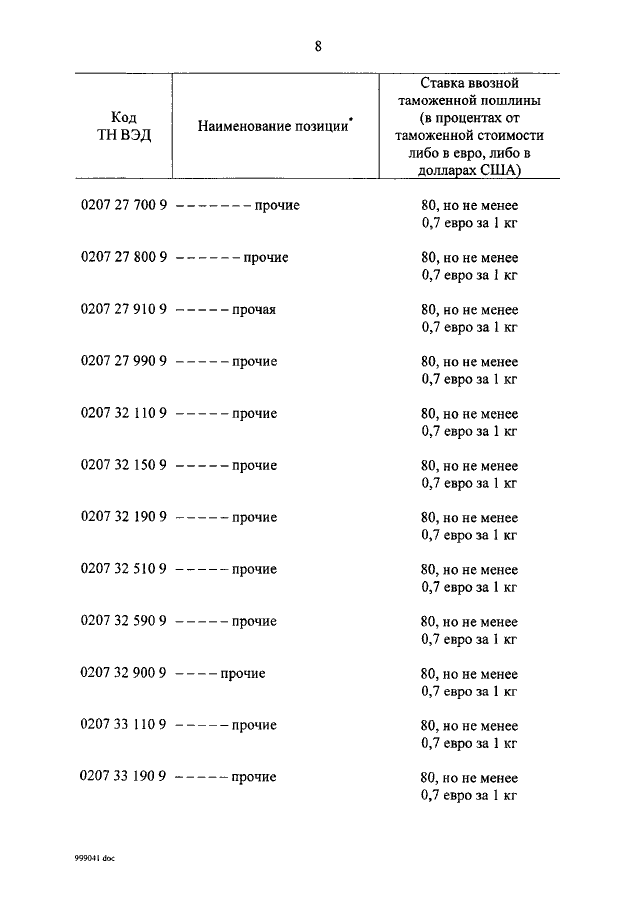 8

| Код ТН ВЭД | Наименование позиции* | Ставка ввозной таможенной пошлины (в процентах от таможенной стоимости либо в евро, либо в долларах США) |
|---|---|---|
| 0207 27 700 9 | – – – – – – – прочие | 80, но не менее 0,7 евро за 1 кг |
| 0207 27 800 9 | – – – – – – прочие | 80, но не менее 0,7 евро за 1 кг |
| 0207 27 910 9 | – – – – – прочая | 80, но не менее 0,7 евро за 1 кг |
| 0207 27 990 9 | – – – – – прочие | 80, но не менее 0,7 евро за 1 кг |
| 0207 32 110 9 | – – – – – прочие | 80, но не менее 0,7 евро за 1 кг |
| 0207 32 150 9 | – – – – – прочие | 80, но не менее 0,7 евро за 1 кг |
| 0207 32 190 9 | – – – – – прочие | 80, но не менее 0,7 евро за 1 кг |
| 0207 32 510 9 | – – – – – прочие | 80, но не менее 0,7 евро за 1 кг |
| 0207 32 590 9 | – – – – – прочие | 80, но не менее 0,7 евро за 1 кг |
| 0207 32 900 9 | – – – – прочие | 80, но не менее 0,7 евро за 1 кг |
| 0207 33 110 9 | – – – – – прочие | 80, но не менее 0,7 евро за 1 кг |
| 0207 33 190 9 | – – – – – прочие | 80, но не менее 0,7 евро за 1 кг |

999041 doc